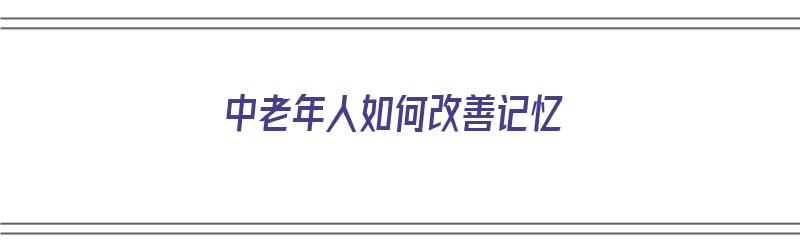 中老年人如何改善记忆